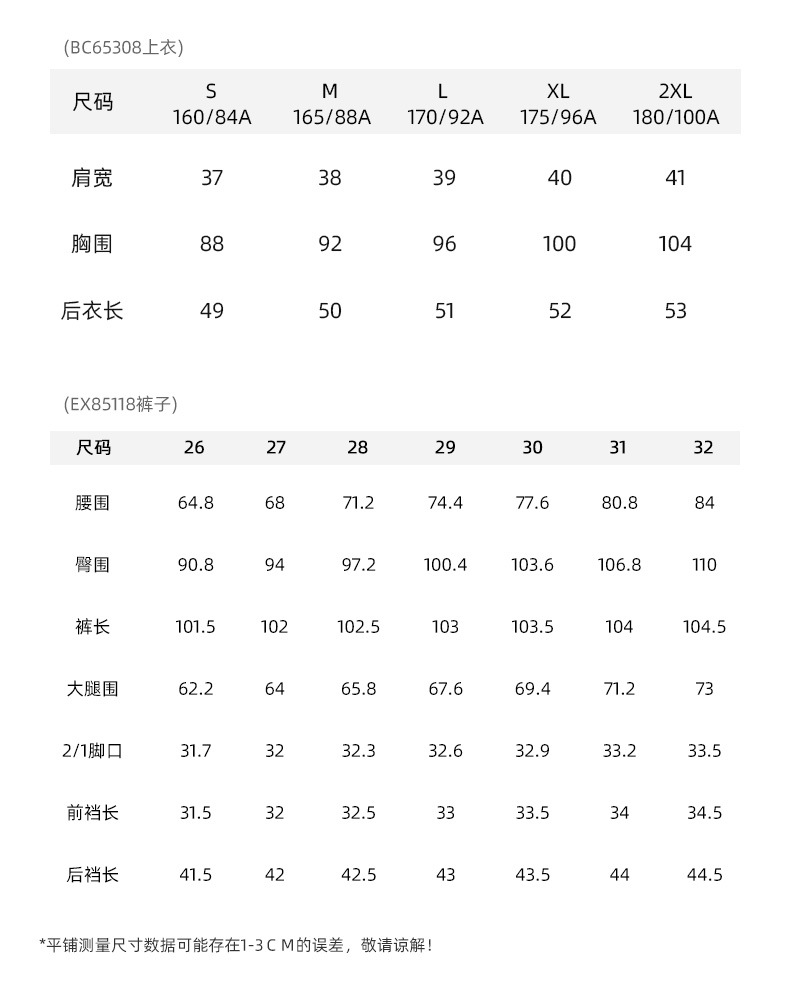 (BC65308上衣)

| 尺码 | S 160/84A | M 165/88A | L 170/92A | XL 175/96A | 2XL 180/100A |
|---|---|---|---|---|---|
| 肩宽 | 37 | 38 | 39 | 40 | 41 |
| 胸围 | 88 | 92 | 96 | 100 | 104 |
| 后衣长 | 49 | 50 | 51 | 52 | 53 |

(EX85118裤子)

| 尺码 | 26 | 27 | 28 | 29 | 30 | 31 | 32 |
|---|---|---|---|---|---|---|---|
| 腰围 | 64.8 | 68 | 71.2 | 74.4 | 77.6 | 80.8 | 84 |
| 臀围 | 90.8 | 94 | 97.2 | 100.4 | 103.6 | 106.8 | 110 |
| 裤长 | 101.5 | 102 | 102.5 | 103 | 103.5 | 104 | 104.5 |
| 大腿围 | 62.2 | 64 | 65.8 | 67.6 | 69.4 | 71.2 | 73 |
| 2/1脚口 | 31.7 | 32 | 32.3 | 32.6 | 32.9 | 33.2 | 33.5 |
| 前裆长 | 31.5 | 32 | 32.5 | 33 | 33.5 | 34 | 34.5 |
| 后裆长 | 41.5 | 42 | 42.5 | 43 | 43.5 | 44 | 44.5 |

*平铺测量尺寸数据可能存在1-3 C M的误差，敬请谅解！